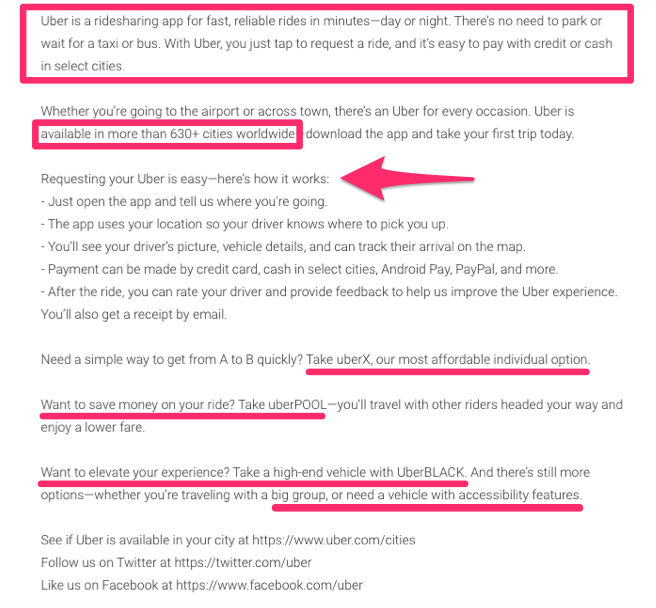 Uber is a ridesharing app for fast, reliable rides in minutes—day or night. There's no need to park or wait for a taxi or bus. With Uber, you just tap to request a ride, and it's easy to pay with credit or cash in select cities.

Whether you're going to the airport or across town, there's an Uber for every occasion. Uber is available in more than 630+ cities worldwide—download the app and take your first trip today.

Requesting your Uber is easy—here's how it works:
- Just open the app and tell us where you're going.
- The app uses your location so your driver knows where to pick you up.
- You'll see your driver's picture, vehicle details, and can track their arrival on the map.
- Payment can be made by credit card, cash in select cities, Android Pay, PayPal, and more.
- After the ride, you can rate your driver and provide feedback to help us improve the Uber experience. You'll also get a receipt by email.

Need a simple way to get from A to B quickly? Take uberX, our most affordable individual option.

Want to save money on your ride? Take uberPOOL—you'll travel with other riders headed your way and enjoy a lower fare.

Want to elevate your experience? Take a high-end vehicle with UberBLACK. And there's still more options—whether you're traveling with a big group, or need a vehicle with accessibility features.

See if Uber is available in your city at https://www.uber.com/cities
Follow us on Twitter at https://twitter.com/uber
Like us on Facebook at https://www.facebook.com/uber